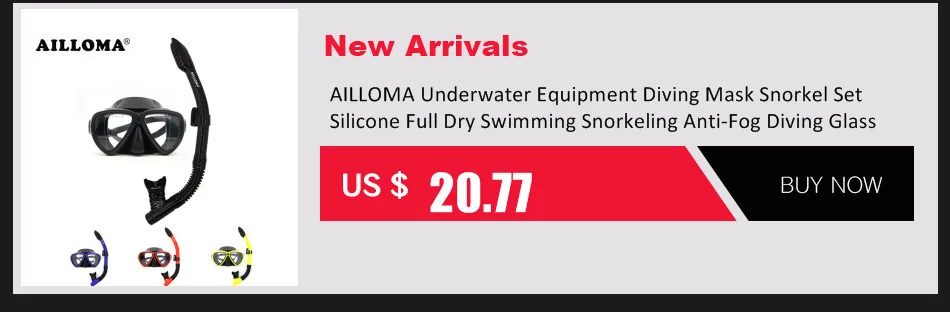 AILLOMA®

New Arrivals

AILLOMA Underwater Equipment Diving Mask Snorkel Set Silicone Full Dry Swimming Snorkeling Anti-Fog Diving Glass

US $ 20.77

BUY NOW